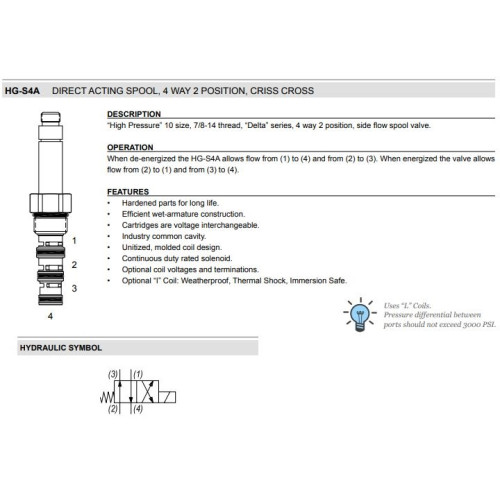 HG-S4A DIRECT ACTING SPOOL, 4 WAY 2 POSITION, CRISS CROSS

1

2

3

4

DESCRIPTION

"High Pressure" 10 size, 7/8-14 thread, "Delta" series, 4 way 2 position, side flow spool valve.

OPERATION

When de-energized the HG-S4A allows flow from (1) to (4) and from (2) to (3). When energized the valve allows flow from (2) to (1) and from (3) to (4).

FEATURES

• Hardened parts for long life.
• Efficient wet-armature construction.
• Cartridges are voltage interchangeable.
• Industry common cavity.
• Unitized, molded coil design.
• Continuous duty rated solenoid.
• Optional coil voltages and terminations.
• Optional "I" Coil: Weatherproof, Thermal Shock, Immersion Safe.

Uses "L" Coils.
Pressure differential between ports should not exceed 3000 PSI.

HYDRAULIC SYMBOL

(3) (1)
(2) (4)